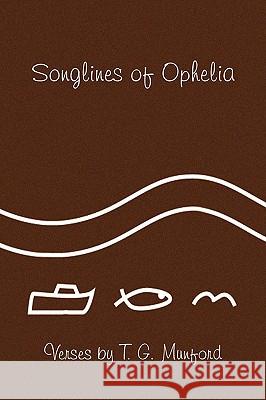 Songlines of Ophelia

Verses by T. G. Munford

Kraina Książek